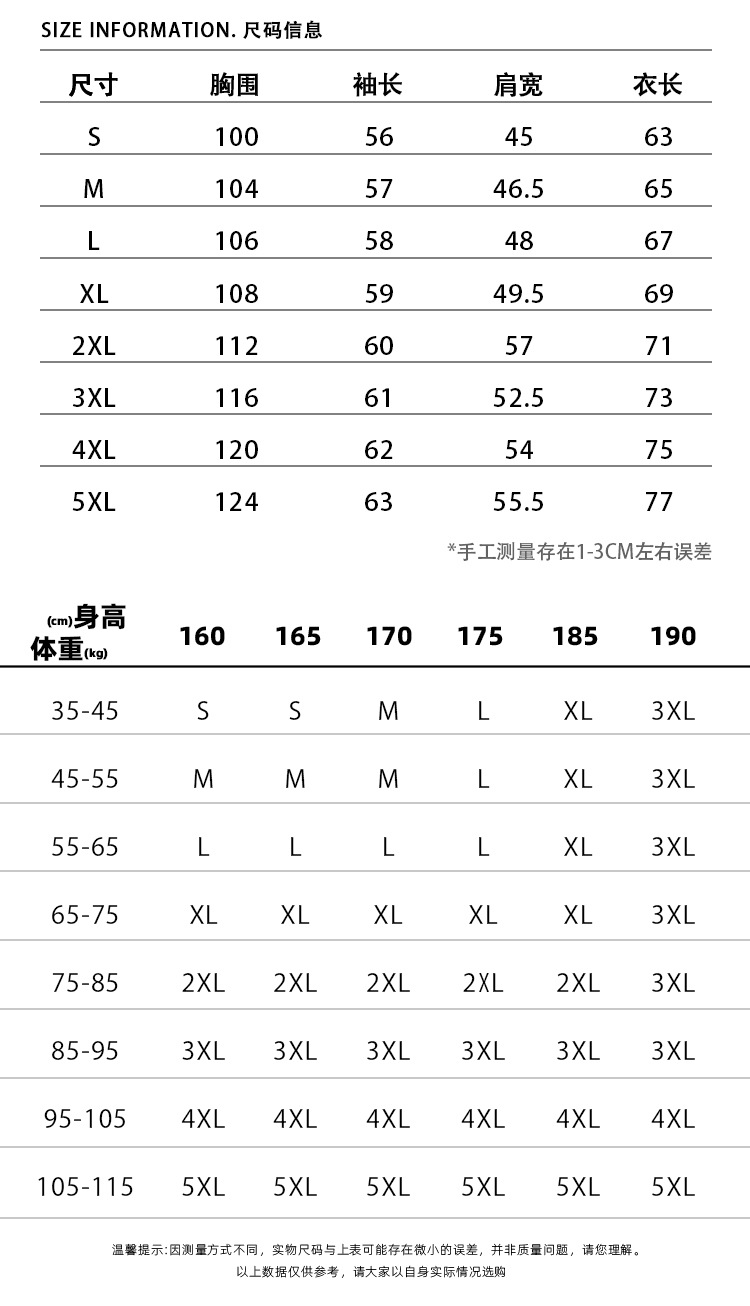 SIZE INFORMATION. 尺码信息

| 尺寸 | 胸围 | 袖长 | 肩宽 | 衣长 |
|---|---|---|---|---|
| S | 100 | 56 | 45 | 63 |
| M | 104 | 57 | 46.5 | 65 |
| L | 106 | 58 | 48 | 67 |
| XL | 108 | 59 | 49.5 | 69 |
| 2XL | 112 | 60 | 57 | 71 |
| 3XL | 116 | 61 | 52.5 | 73 |
| 4XL | 120 | 62 | 54 | 75 |
| 5XL | 124 | 63 | 55.5 | 77 |

*手工测量存在1-3CM左右误差

| (cm)身高 体重(kg) | 160 | 165 | 170 | 175 | 185 | 190 |
|---|---|---|---|---|---|---|
| 35-45 | S | S | M | L | XL | 3XL |
| 45-55 | M | M | M | L | XL | 3XL |
| 55-65 | L | L | L | L | XL | 3XL |
| 65-75 | XL | XL | XL | XL | XL | 3XL |
| 75-85 | 2XL | 2XL | 2XL | 2XL | 2XL | 3XL |
| 85-95 | 3XL | 3XL | 3XL | 3XL | 3XL | 3XL |
| 95-105 | 4XL | 4XL | 4XL | 4XL | 4XL | 4XL |
| 105-115 | 5XL | 5XL | 5XL | 5XL | 5XL | 5XL |

温馨提示:因测量方式不同，实物尺码与上表可能存在微小的误差，并非质量问题，请您理解。
以上数据仅供参考，请大家以自身实际情况选购